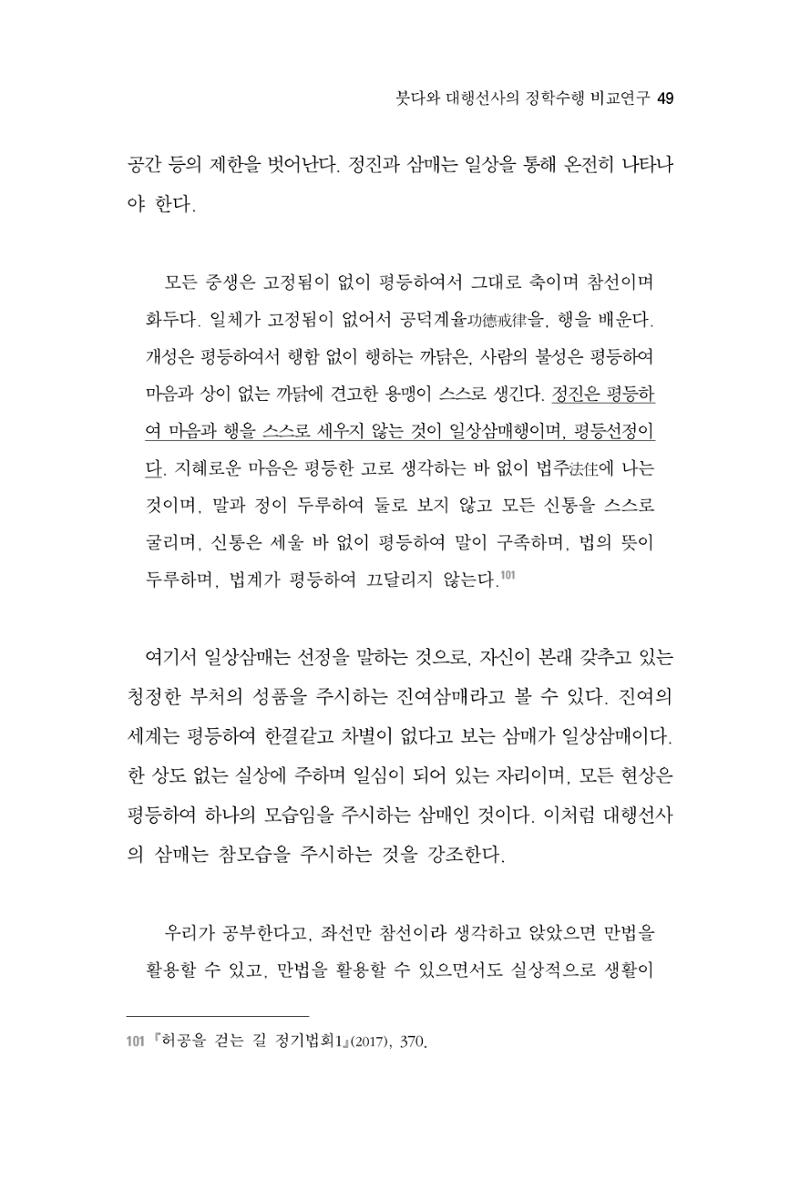 붓다와 대행선사의 정학수행 비교연구 49

공간 등의 제한을 벗어난다. 정진과 삼매는 일상을 통해 온전히 나타나야 한다.

모든 중생은 고정됨이 없이 평등하여서 그대로 축이며 참선이며 화두다. 일체가 고정됨이 없어서 공덕계율功德戒律을, 행을 배운다. 개성은 평등하여서 행함 없이 행하는 까닭은, 사람의 불성은 평등하여 마음과 상이 없는 까닭에 견고한 용맹이 스스로 생긴다. 정진은 평등하여 마음과 행을 스스로 세우지 않는 것이 일상삼매행이며, 평등선정이다. 지혜로운 마음은 평등한 고로 생각하는 바 없이 법주法住에 나는 것이며, 말과 정이 두루하여 둘로 보지 않고 모든 신통을 스스로 굴리며, 신통은 세울 바 없이 평등하여 말이 구족하며, 법의 뜻이 두루하며, 법계가 평등하여 끄달리지 않는다.$^{101}$

여기서 일상삼매는 선정을 말하는 것으로, 자신이 본래 갖추고 있는 청정한 부처의 성품을 주시하는 진여삼매라고 볼 수 있다. 진여의 세계는 평등하여 한결같고 차별이 없다고 보는 삼매가 일상삼매이다. 한 상도 없는 실상에 주하며 일심이 되어 있는 자리이며, 모든 현상은 평등하여 하나의 모습임을 주시하는 삼매인 것이다. 이처럼 대행선사의 삼매는 참모습을 주시하는 것을 강조한다.

우리가 공부한다고, 좌선만 참선이라 생각하고 앉았으면 만법을 활용할 수 있고, 만법을 활용할 수 있으면서도 실상적으로 생활이

101 『허공을 걷는 길 정기법회1』(2017), 370.